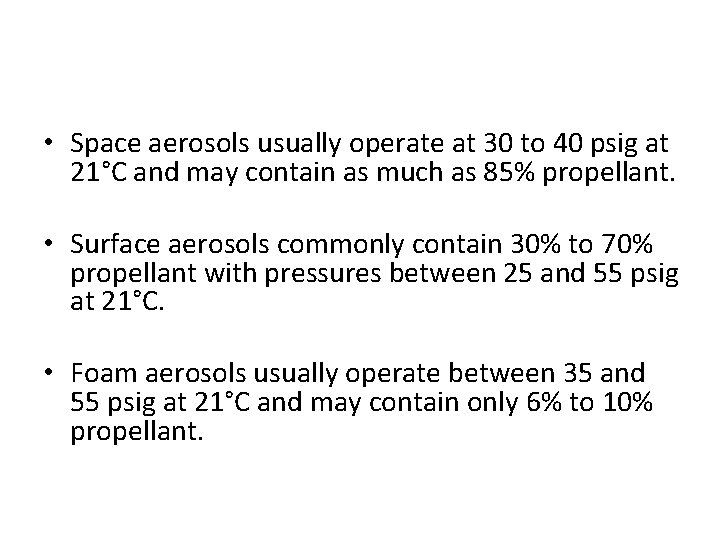 • Space aerosols usually operate at 30 to 40 psig at 21°C and may contain as much as 85% propellant.

• Surface aerosols commonly contain 30% to 70% propellant with pressures between 25 and 55 psig at 21°C.

• Foam aerosols usually operate between 35 and 55 psig at 21°C and may contain only 6% to 10% propellant.